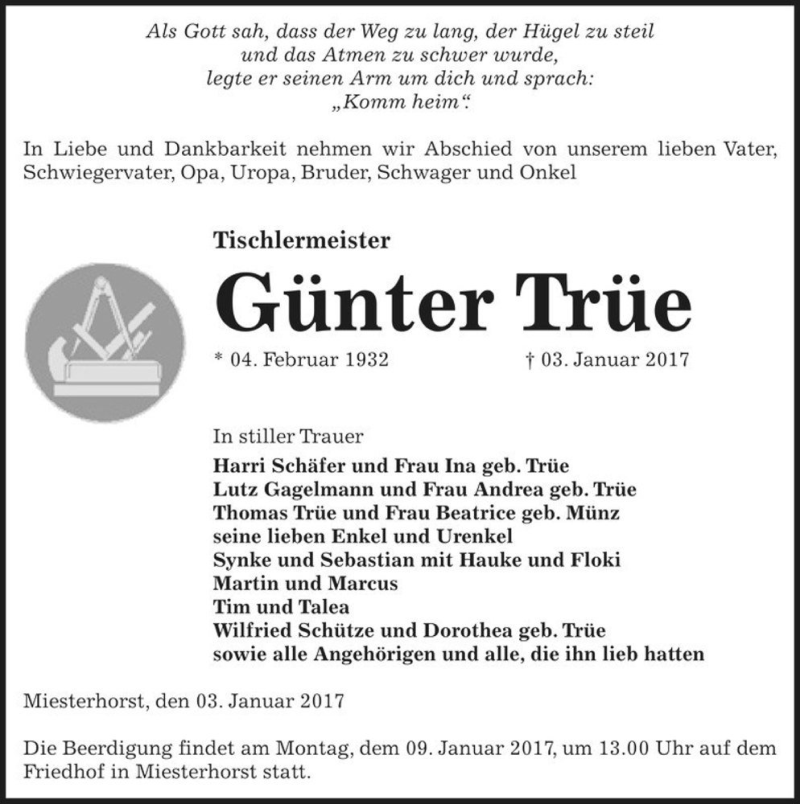 Als Gott sah, dass der Weg zu lang, der Hügel zu steil
und das Atmen zu schwer wurde,
legte er seinen Arm um dich und sprach:
„Komm heim“.

In Liebe und Dankbarkeit nehmen wir Abschied von unserem lieben Vater, Schwiegervater, Opa, Uropa, Bruder, Schwager und Onkel

Tischlermeister

Günter Trüe

* 04. Februar 1932 † 03. Januar 2017

In stiller Trauer
Harri Schäfer und Frau Ina geb. Trüe
Lutz Gagelmann und Frau Andrea geb. Trüe
Thomas Trüe und Frau Beatrice geb. Münz
seine lieben Enkel und Urenkel
Synke und Sebastian mit Hauke und Floki
Martin und Marcus
Tim und Talea
Wilfried Schütze und Dorothea geb. Trüe
sowie alle Angehörigen und alle, die ihn lieb hatten

Miesterhorst, den 03. Januar 2017

Die Beerdigung findet am Montag, dem 09. Januar 2017, um 13.00 Uhr auf dem Friedhof in Miesterhorst statt.